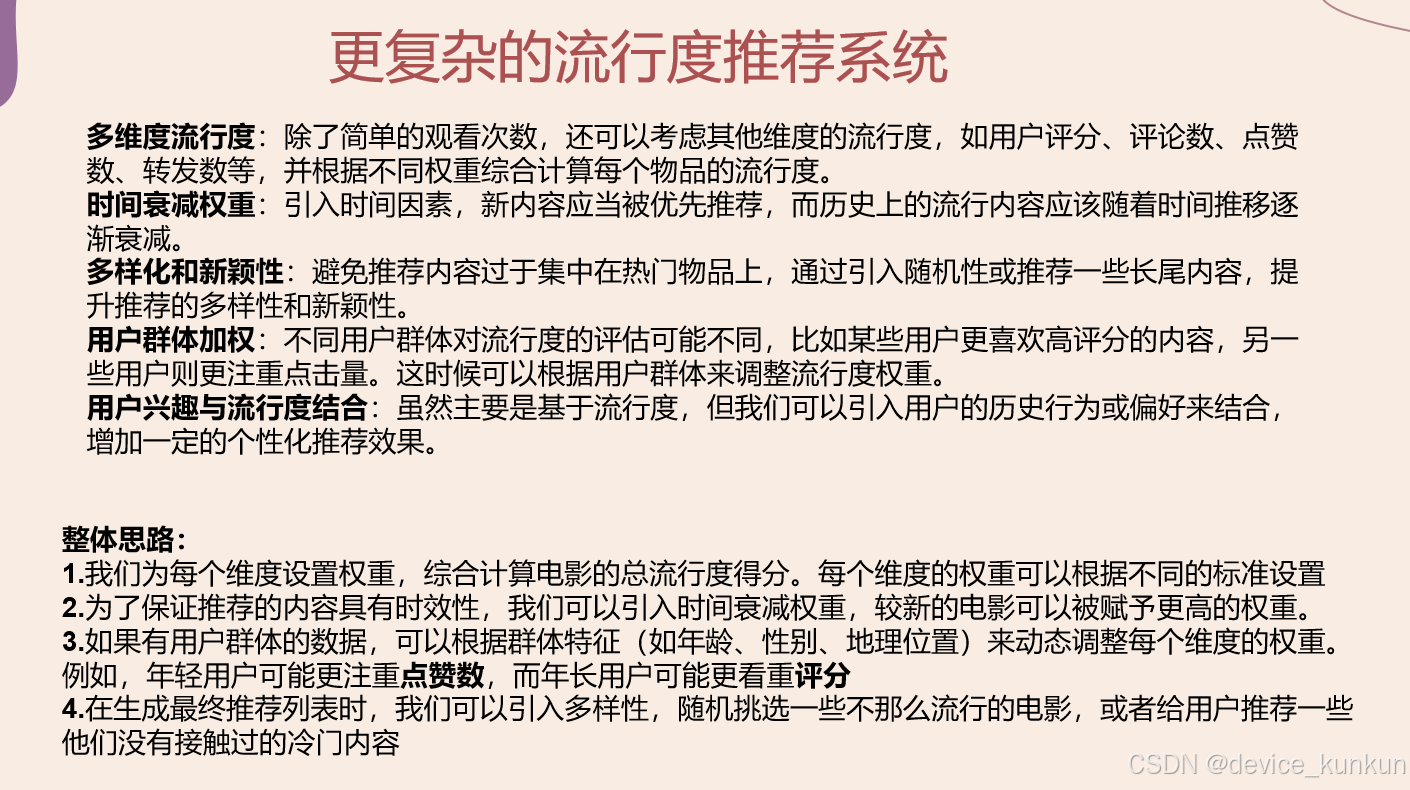 更复杂的流行度推荐系统

多维度流行度：除了简单的观看次数，还可以考虑其他维度的流行度，如用户评分、评论数、点赞数、转发数等，并根据不同权重综合计算每个物品的流行度。
时间衰减权重：引入时间因素，新内容应当被优先推荐，而历史上的流行内容应该随着时间推移逐渐衰减。
多样化和新颖性：避免推荐内容过于集中在热门物品上，通过引入随机性或推荐一些长尾内容，提升推荐的多样性和新颖性。
用户群体加权：不同用户群体对流行度的评估可能不同，比如某些用户更喜欢高评分的内容，另一些用户则更注重点击量。这时候可以根据用户群体来调整流行度权重。
用户兴趣与流行度结合：虽然主要是基于流行度，但我们可以引入用户的历史行为或偏好来结合，增加一定的个性化推荐效果。

整体思路：
1.我们为每个维度设置权重，综合计算电影的总流行度得分。每个维度的权重可以根据不同的标准设置
2.为了保证推荐的内容具有时效性，我们可以引入时间衰减权重，较新的电影可以被赋予更高的权重。
3.如果有用户群体的数据，可以根据群体特征（如年龄、性别、地理位置）来动态调整每个维度的权重。例如，年轻用户可能更注重点赞数，而年长用户可能更看重评分
4.在生成最终推荐列表时，我们可以引入多样性，随机挑选一些不那么流行的电影，或者给用户推荐一些他们没有接触过的冷门内容

CSDN @device_kunkun